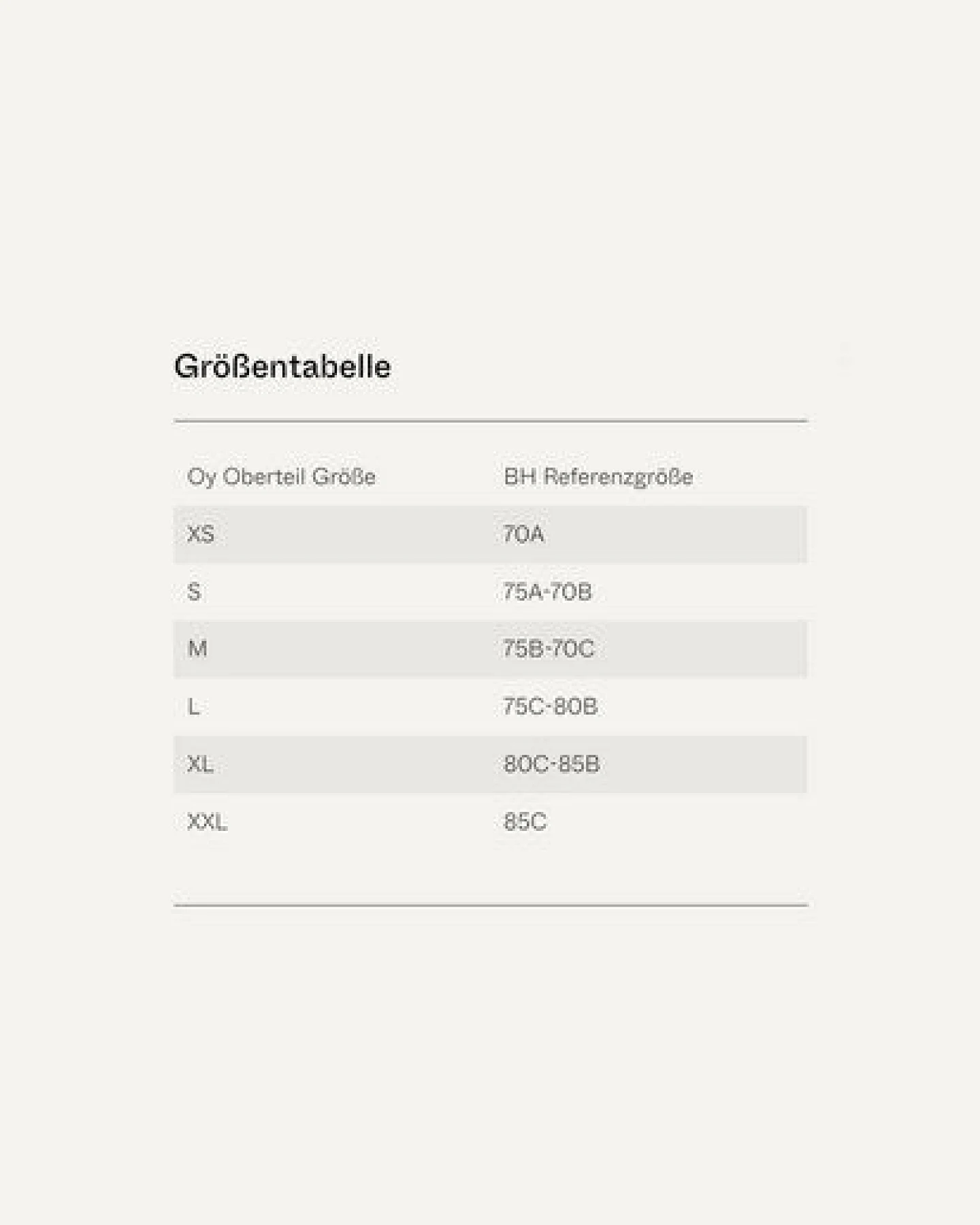 Größentabelle

| Oy Oberteil Größe | BH Referenzgröße |
|---|---|
| XS | 70A |
| S | 75A-70B |
| M | 75B-70C |
| L | 75C-80B |
| XL | 80C-85B |
| XXL | 85C |